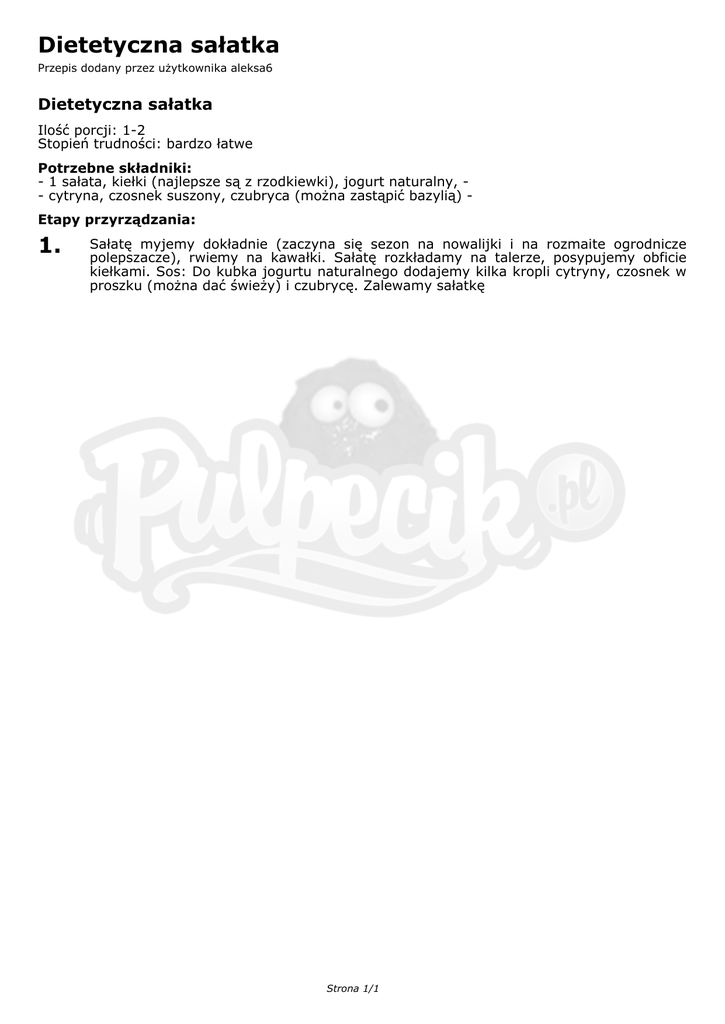 Dietetyczna sałatka

Przepis dodany przez użytkownika aleksa6

Dietetyczna sałatka

Ilość porcji: 1-2
Stopień trudności: bardzo łatwe

Potrzebne składniki:
- 1 sałata, kiełki (najlepsze są z rzodkiewki), jogurt naturalny, -
- cytryna, czosnek suszony, czubryca (można zastąpić bazylią) -

Etapy przyrządzania:

1. Sałatę myjemy dokładnie (zaczyna się sezon na nowalijki i na rozmaite ogrodnicze polepszacze), rwiemy na kawałki. Sałatę rozkładamy na talerze, posypujemy obficie kiełkami. Sos: Do kubka jogurtu naturalnego dodajemy kilka kropli cytryny, czosnek w proszku (można dać świeży) i czubrycę. Zalewamy sałatkę

Pulpecik.pl

Strona 1/1